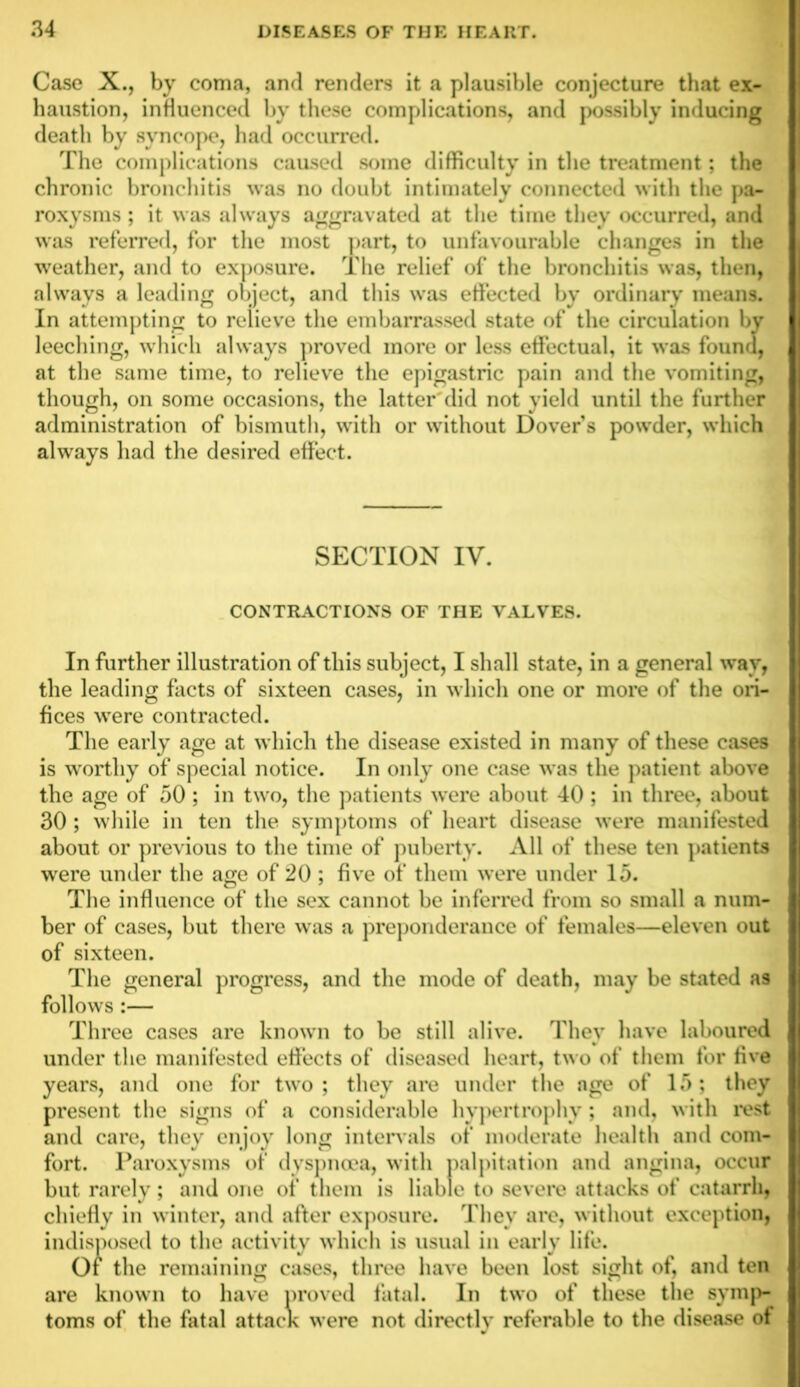 34 DISEASES OF THE HEART.

Case X., by coma, and renders it a plausible conjecture that exhaustion, influenced by these complications, and possibly inducing death by syncope, had occurred.

The complications caused some difficulty in the treatment; the chronic bronchitis was no doubt intimately connected with the paroxysms; it was always aggravated at the time they occurred, and was referred, for the most part, to unfavourable changes in the weather, and to exposure. The relief of the bronchitis was, then, always a leading object, and this was effected by ordinary means. In attempting to relieve the embarrassed state of the circulation by leeching, which always proved more or less effectual, it was found, at the same time, to relieve the epigastric pain and the vomiting, though, on some occasions, the latter did not yield until the further administration of bismuth, with or without Dover's powder, which always had the desired effect.

SECTION IV.

CONTRACTIONS OF THE VALVES.

In further illustration of this subject, I shall state, in a general way, the leading facts of sixteen cases, in which one or more of the orifices were contracted.

The early age at which the disease existed in many of these cases is worthy of special notice. In only one case was the patient above the age of 50; in two, the patients were about 40; in three, about 30; while in ten the symptoms of heart disease were manifested about or previous to the time of puberty. All of these ten patients were under the age of 20; five of them were under 15.

The influence of the sex cannot be inferred from so small a number of cases, but there was a preponderance of females—eleven out of sixteen.

The general progress, and the mode of death, may be stated as follows:—

Three cases are known to be still alive. They have laboured under the manifested effects of diseased heart, two of them for five years, and one for two; they are under the age of 15; they present the signs of a considerable hypertrophy; and, with rest and care, they enjoy long intervals of moderate health and comfort. Paroxysms of dyspnœa, with palpitation and angina, occur but rarely; and one of them is liable to severe attacks of catarrh, chiefly in winter, and after exposure. They are, without exception, indisposed to the activity which is usual in early life.

Of the remaining cases, three have been lost sight of, and ten are known to have proved fatal. In two of these the symptoms of the fatal attack were not directly referable to the disease of